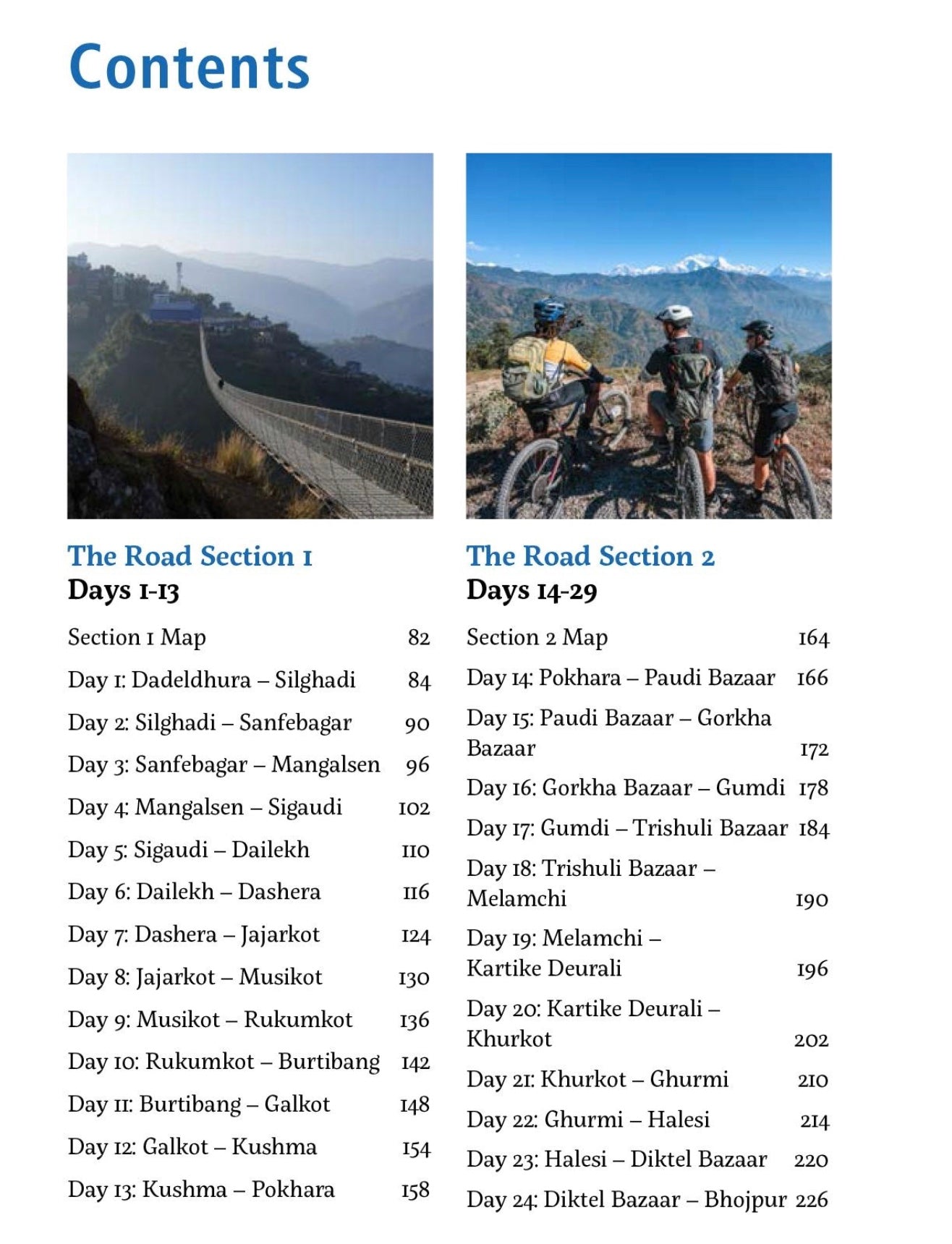 Contents

The Road Section 1
Days 1-13

Section 1 Map 82
Day 1: Dadeldhura – Silghadi 84
Day 2: Silghadi – Sanfebagar 90
Day 3: Sanfebagar – Mangalsen 96
Day 4: Mangalsen – Sigaudi 102
Day 5: Sigaudi – Dailekh 110
Day 6: Dailekh – Dashera 116
Day 7: Dashera – Jajarkot 124
Day 8: Jajarkot – Musikot 130
Day 9: Musikot – Rukumkot 136
Day 10: Rukumkot – Burtibang 142
Day 11: Burtibang – Galkot 148
Day 12: Galkot – Kushma 154
Day 13: Kushma – Pokhara 158

The Road Section 2
Days 14-29

Section 2 Map 164
Day 14: Pokhara – Paudi Bazaar 166
Day 15: Paudi Bazaar – Gorkha Bazaar 172
Day 16: Gorkha Bazaar – Gumdi 178
Day 17: Gumdi – Trishuli Bazaar 184
Day 18: Trishuli Bazaar – Melamchi 190
Day 19: Melamchi – Kartike Deurali 196
Day 20: Kartike Deurali – Khurkot 202
Day 21: Khurkot – Ghurmi 210
Day 22: Ghurmi – Halesi 214
Day 23: Halesi – Diktel Bazaar 220
Day 24: Diktel Bazaar – Bhojpur 226